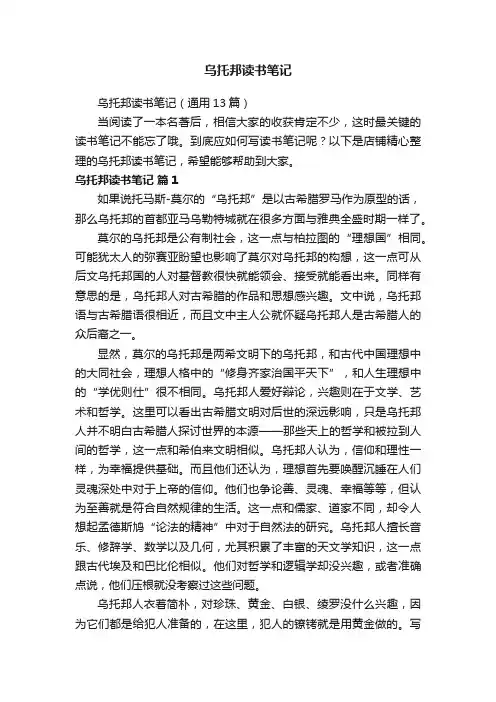 乌托邦读书笔记

乌托邦读书笔记（通用 13 篇）

当阅读了一本名著后，相信大家的收获肯定不少，这时最关键的读书笔记不能忘了哦。到底应如何写读书笔记呢？以下是店铺精心整理的乌托邦读书笔记，希望能够帮助到大家。

乌托邦读书笔记 篇 1

如果说托马斯-莫尔的“乌托邦”是以古希腊罗马作为原型的话，那么乌托邦的首都亚马乌勒特城就在很多方面与雅典全盛时期一样了。

莫尔的乌托邦是公有制社会，这一点与柏拉图的“理想国”相同。可能犹太人的弥赛亚盼望也影响了莫尔对乌托邦的构想，这一点可从后文乌托邦国的人对基督教很快就能领会、接受就能看出来。同样有意思的是，乌托邦人对古希腊的作品和思想感兴趣。文中说，乌托邦语与古希腊语很相近，而且文中主人公就怀疑乌托邦人是古希腊人的众后裔之一。

显然，莫尔的乌托邦是两希文明下的乌托邦，和古代中国理想中的大同社会，理想人格中的“修身齐家治国平天下”，和人生理想中的“学优则仕”很不相同。乌托邦人爱好辩论，兴趣则在于文学、艺术和哲学。这里可以看出古希腊文明对后世的深远影响，只是乌托邦人并不明白古希腊人探讨世界的本源——那些天上的哲学和被拉到人间的哲学，这一点和希伯来文明相似。乌托邦人认为，信仰和理性一样，为幸福提供基础。而且他们还认为，理想首先要唤醒沉睡在人们灵魂深处中对于上帝的信仰。他们也争论善、灵魂、幸福等等，但认为至善就是符合自然规律的生活。这一点和儒家、道家不同，却令人想起孟德斯鸠“论法的精神”中对于自然法的研究。乌托邦人擅长音乐、修辞学、数学以及几何，尤其积累了丰富的天文学知识，这一点跟古代埃及和巴比伦相似。他们对哲学和逻辑学却没兴趣，或者准确点说，他们压根就没考察过这些问题。

乌托邦人衣着简朴，对珍珠、黄金、白银、绫罗没什么兴趣，因为它们都是给犯人准备的，在这里，犯人的镣铐就是用黄金做的。写